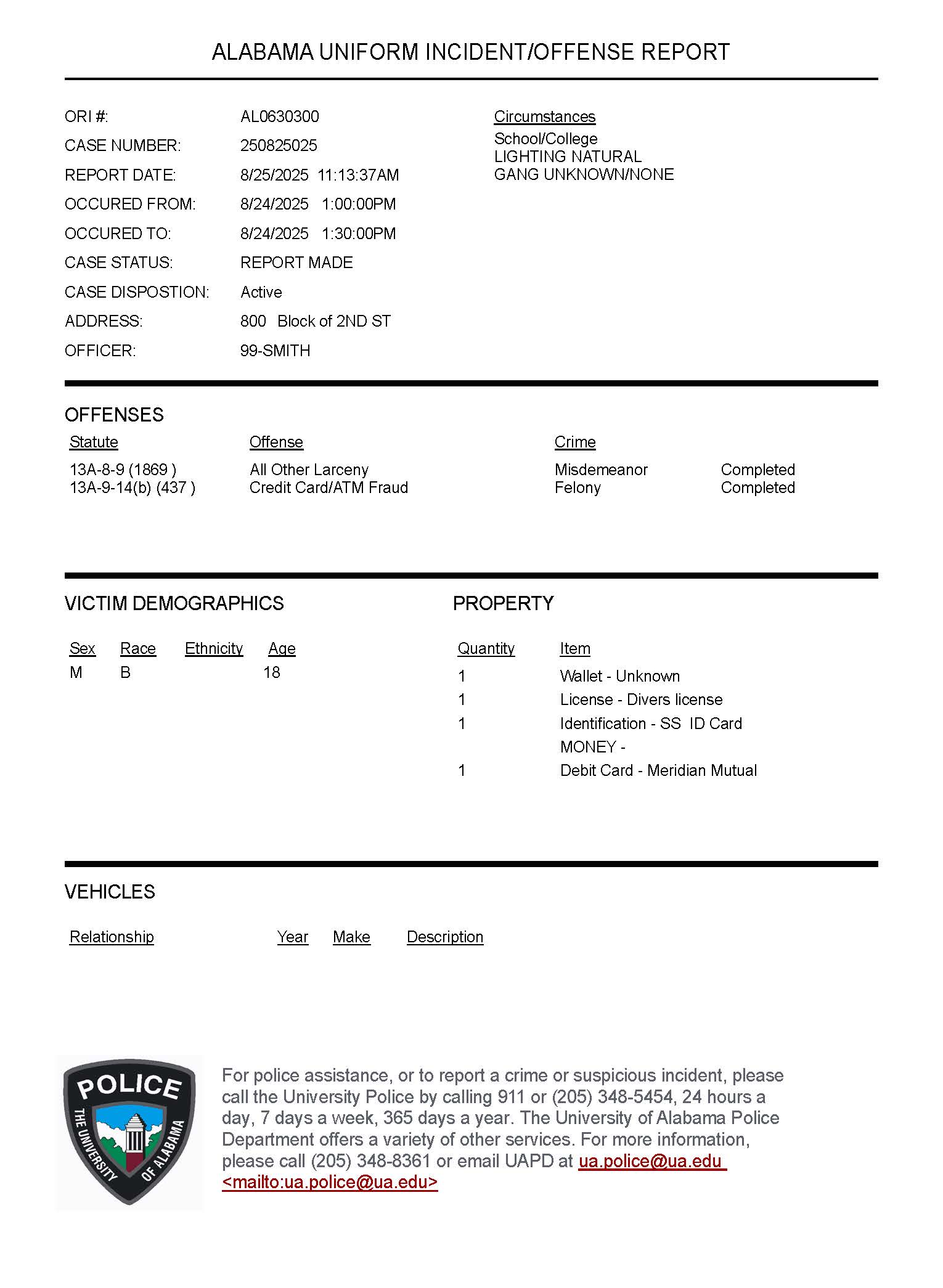 ALABAMA UNIFORM INCIDENT/OFFENSE REPORT

ORI #: AL0630300
CASE NUMBER: 250825025
REPORT DATE: 8/25/2025 11:13:37AM
OCCURED FROM: 8/24/2025 1:00:00PM
OCCURED TO: 8/24/2025 1:30:00PM
CASE STATUS: REPORT MADE
CASE DISPOSTION: Active
ADDRESS: 800 Block of 2ND ST
OFFICER: 99-SMITH

Circumstances
School/College
LIGHTING NATURAL
GANG UNKNOWN/NONE

OFFENSES

| Statute | Offense | Crime | |
|---|---|---|---|
| 13A-8-9 (1869 ) | All Other Larceny | Misdemeanor | Completed |
| 13A-9-14(b) (437 ) | Credit Card/ATM Fraud | Felony | Completed |

VICTIM DEMOGRAPHICS

| Sex | Race | Ethnicity | Age |
|---|---|---|---|
| M | B | | 18 |

PROPERTY

| Quantity | Item |
|---|---|
| 1 | Wallet - Unknown |
| 1 | License - Divers license |
| 1 | Identification - SS ID Card |
| | MONEY - |
| 1 | Debit Card - Meridian Mutual |

VEHICLES

| Relationship | Year | Make | Description |
|---|---|---|---|

POLICE
THE UNIVERSITY OF ALABAMA

For police assistance, or to report a crime or suspicious incident, please call the University Police by calling 911 or (205) 348-5454, 24 hours a day, 7 days a week, 365 days a year. The University of Alabama Police Department offers a variety of other services. For more information, please call (205) 348-8361 or email UAPD at ua.police@ua.edu <mailto:ua.police@ua.edu>